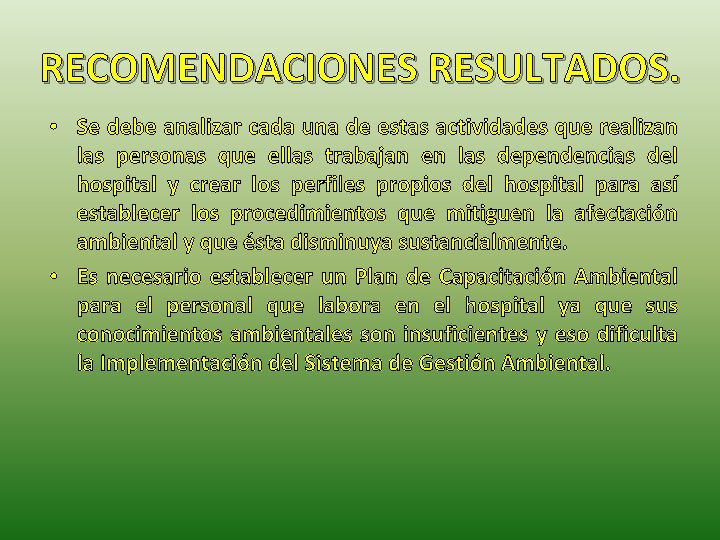 RECOMENDACIONES RESULTADOS.

• Se debe analizar cada una de estas actividades que realizan las personas que ellas trabajan en las dependencias del hospital y crear los perfiles propios del hospital para así establecer los procedimientos que mitiguen la afectación ambiental y que ésta disminuya sustancialmente.

• Es necesario establecer un Plan de Capacitación Ambiental para el personal que labora en el hospital ya que sus conocimientos ambientales son insuficientes y eso dificulta la Implementación del Sistema de Gestión Ambiental.